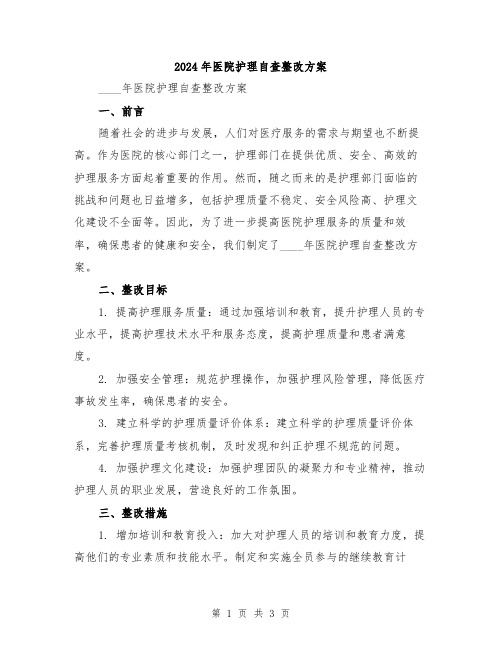 2024年医院护理自查整改方案

____年医院护理自查整改方案

一、前言

随着社会的进步与发展，人们对医疗服务的需求与期望也不断提高。作为医院的核心部门之一，护理部门在提供优质、安全、高效的护理服务方面起着重要的作用。然而，随之而来的是护理部门面临的挑战和问题也日益增多，包括护理质量不稳定、安全风险高、护理文化建设不全面等。因此，为了进一步提高医院护理服务的质量和效率，确保患者的健康和安全，我们制定了____年医院护理自查整改方案。

二、整改目标

1. 提高护理服务质量：通过加强培训和教育，提升护理人员的专业水平，提高护理技术水平和服务态度，提高护理质量和患者满意度。

2. 加强安全管理：规范护理操作，加强护理风险管理，降低医疗事故发生率，确保患者的安全。

3. 建立科学的护理质量评价体系：建立科学的护理质量评价体系，完善护理质量考核机制，及时发现和纠正护理不规范的问题。

4. 加强护理文化建设：加强护理团队的凝聚力和专业精神，推动护理人员的职业发展，营造良好的工作氛围。

三、整改措施

1. 增加培训和教育投入：加大对护理人员的培训和教育力度，提高他们的专业素质和技能水平。制定和实施全员参与的继续教育计

第 1 页 共 3 页